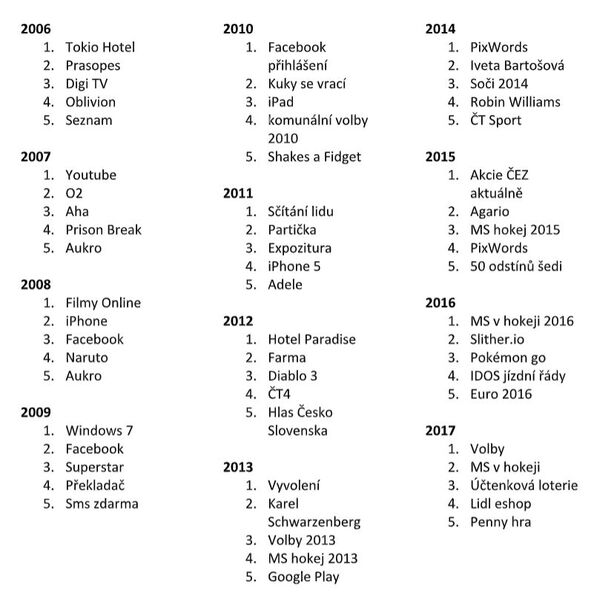 2006
1. Tokio Hotel
2. Prasopes
3. Digi TV
4. Oblivion
5. Seznam

2007
1. Youtube
2. O2
3. Aha
4. Prison Break
5. Aukro

2008
1. Filmy Online
2. iPhone
3. Facebook
4. Naruto
5. Aukro

2009
1. Windows 7
2. Facebook
3. Superstar
4. Překladač
5. Sms zdarma

2010
1. Facebook přihlášení
2. Kuky se vrací
3. iPad
4. komunální volby 2010
5. Shakes a Fidget

2011
1. Sčítání lidu
2. Partička
3. Expozitura
4. iPhone 5
5. Adele

2012
1. Hotel Paradise
2. Farma
3. Diablo 3
4. ČT4
5. Hlas Česko Slovenska

2013
1. Vyvolení
2. Karel Schwarzenberg
3. Volby 2013
4. MS hokej 2013
5. Google Play

2014
1. PixWords
2. Iveta Bartošová
3. Soči 2014
4. Robin Williams
5. ČT Sport

2015
1. Akcie ČEZ aktuálně
2. Agario
3. MS hokej 2015
4. PixWords
5. 50 odstínů šedi

2016
1. MS v hokeji 2016
2. Slither.io
3. Pokémon go
4. IDOS jízdní řády
5. Euro 2016

2017
1. Volby
2. MS v hokeji
3. Účtenková loterie
4. Lidl eshop
5. Penny hra